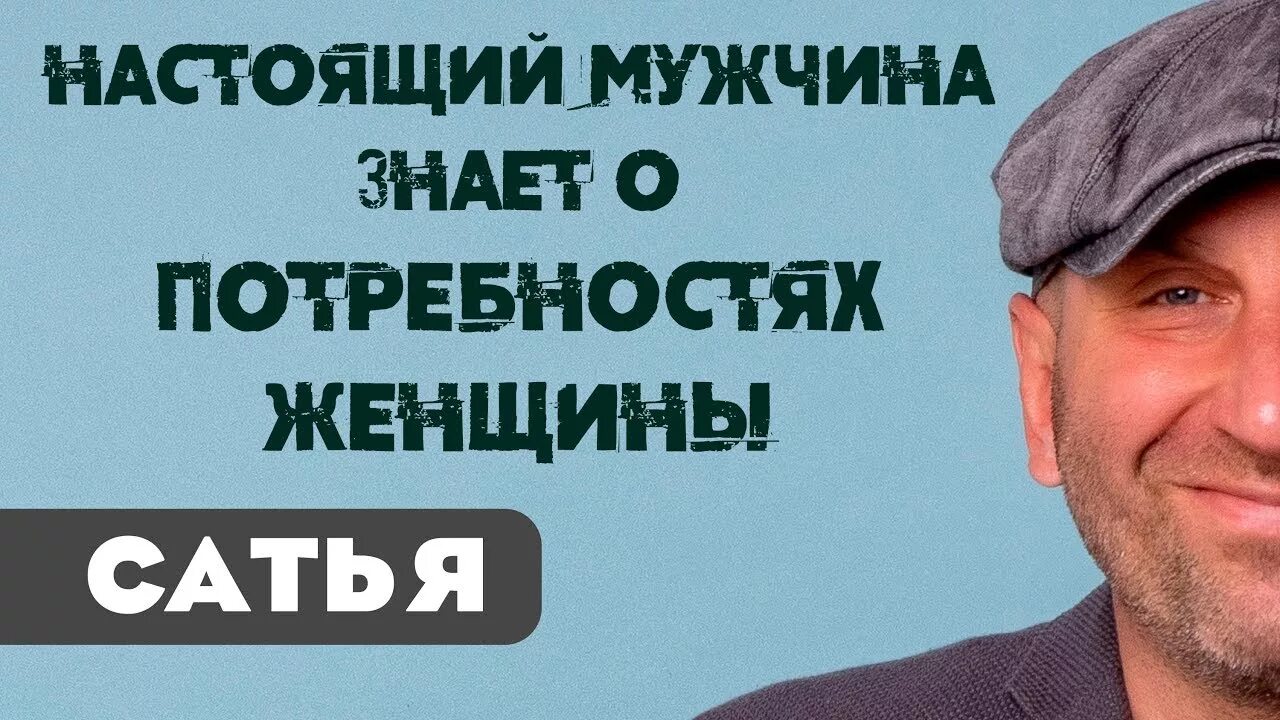 НАСТОЯЩИЙ МУЖЧИНА ЗНАЕТ О ПОТРЕБНОСТЯХ ЖЕНЩИНЫ

САТЬЯ